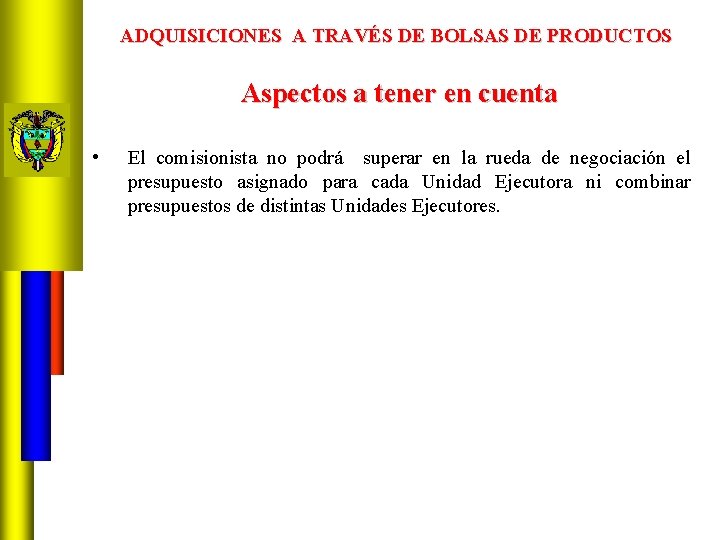 ADQUISICIONES A TRAVÉS DE BOLSAS DE PRODUCTOS

Aspectos a tener en cuenta

• El comisionista no podrá superar en la rueda de negociación el presupuesto asignado para cada Unidad Ejecutora ni combinar presupuestos de distintas Unidades Ejecutores.